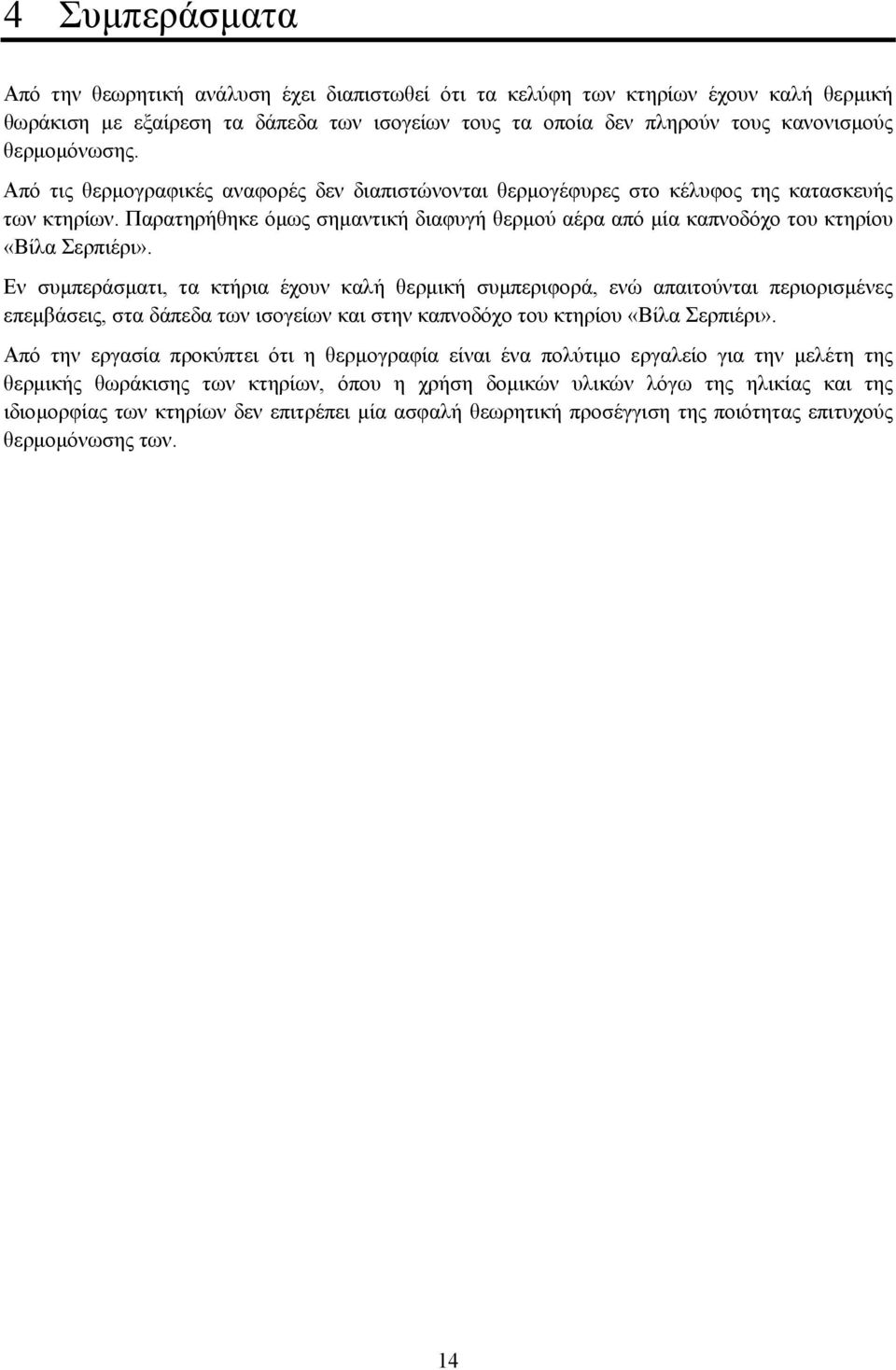 4 Συμπεράσματα

Από την θεωρητική ανάλυση έχει διαπιστωθεί ότι τα κελύφη των κτηρίων έχουν καλή θερμική θωράκιση με εξαίρεση τα δάπεδα των ισογείων τους τα οποία δεν πληρούν τους κανονισμούς θερμομόνωσης.

Από τις θερμογραφικές αναφορές δεν διαπιστώνονται θερμογέφυρες στο κέλυφος της κατασκευής των κτηρίων. Παρατηρήθηκε όμως σημαντική διαφυγή θερμού αέρα από μία καπνοδόχο του κτηρίου «Βίλα Σερπιέρι».

Εν συμπεράσματι, τα κτήρια έχουν καλή θερμική συμπεριφορά, ενώ απαιτούνται περιορισμένες επεμβάσεις, στα δάπεδα των ισογείων και στην καπνοδόχο του κτηρίου «Βίλα Σερπιέρι».

Από την εργασία προκύπτει ότι η θερμογραφία είναι ένα πολύτιμο εργαλείο για την μελέτη της θερμικής θωράκισης των κτηρίων, όπου η χρήση δομικών υλικών λόγω της ηλικίας και της ιδιομορφίας των κτηρίων δεν επιτρέπει μία ασφαλή θεωρητική προσέγγιση της ποιότητας επιτυχούς θερμομόνωσης των.

14